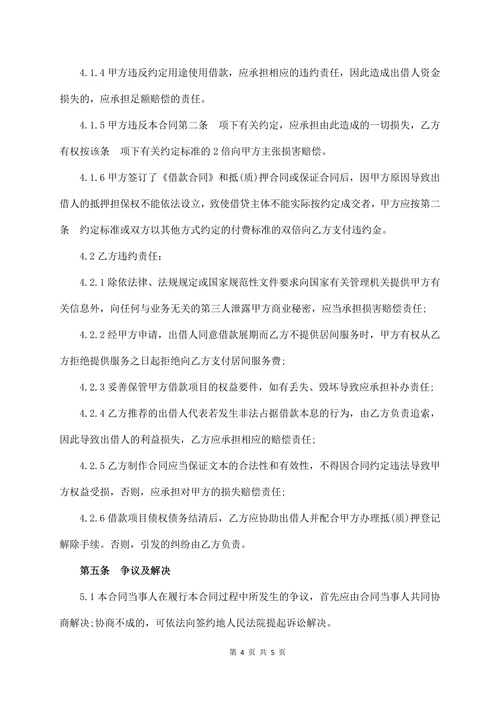 4.1.4 甲方违反约定用途使用借款，应承担相应的违约责任，因此造成出借人资金损失的，应承担足额赔偿的责任。

4.1.5 甲方违反本合同第二条　项下有关约定，应承担由此造成的一切损失，乙方有权按该条　项下有关约定标准的 2 倍向甲方主张损害赔偿。

4.1.6 甲方签订了《借款合同》和抵(质)押合同或保证合同后，因甲方原因导致出借人的抵押担保权不能依法设立，致使借贷主体不能实际按约定成交者，甲方应按第二条　约定标准或双方以其他方式约定的付费标准的双倍向乙方支付违约金。

4.2 乙方违约责任：

4.2.1 除依法律、法规规定或国家规范性文件要求向国家有关管理机关提供甲方有关信息外，向任何与业务无关的第三人泄露甲方商业秘密，应当承担损害赔偿责任；

4.2.2 经甲方申请，出借人同意借款展期而乙方不提供居间服务时，甲方有权从乙方拒绝提供服务之日起拒绝向乙方支付居间服务费；

4.2.3 妥善保管甲方借款项目的权益要件，如有丢失、毁坏导致应承担补办责任；

4.2.4 乙方推荐的出借人代表若发生非法占据借款本息的行为，由乙方负责追索，因此导致出借人的利益损失，乙方应承担相应的赔偿责任；

4.2.5 乙方制作合同应当保证文本的合法性和有效性，不得因合同约定违法导致甲方权益受损，否则，应承担对甲方的损失赔偿责任；

4.2.6 借款项目债权债务结清后，乙方应协助出借人并配合甲方办理抵(质)押登记解除手续。否则，引发的纠纷由乙方负责。

第五条　争议及解决

5.1 本合同当事人在履行本合同过程中所发生的争议，首先应由合同当事人共同协商解决;协商不成的，可依法向签约地人民法院提起诉讼解决。

第 4 页 共 5 页